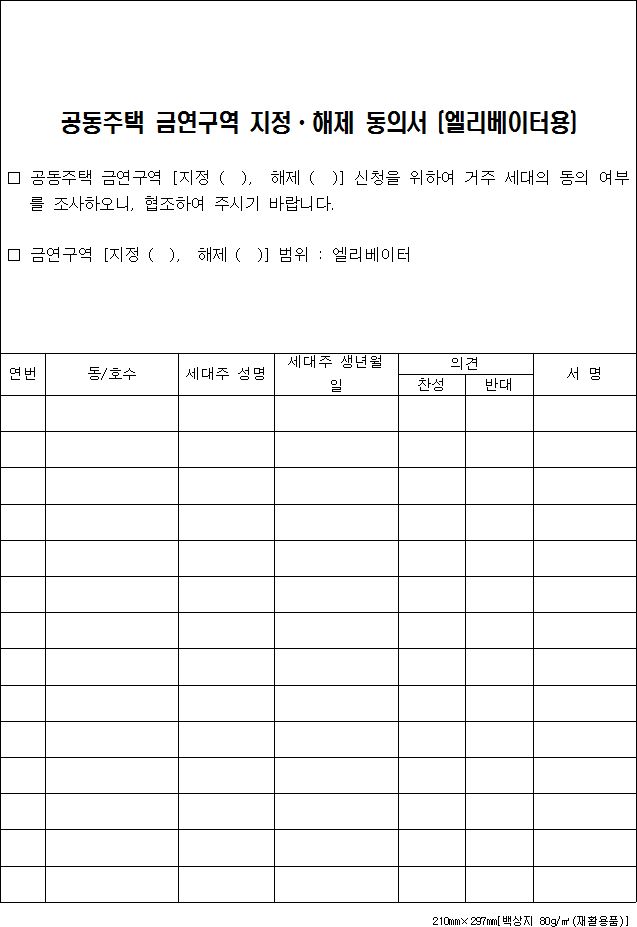 공동주택 금연구역 지정·해제 동의서 [엘리베이터용]

□ 공동주택 금연구역 [지정 ( ), 해제 ( )] 신청을 위하여 거주 세대의 동의 여부를 조사하오니, 협조하여 주시기 바랍니다.

□ 금연구역 [지정 ( ), 해제 ( )] 범위 : 엘리베이터

| 연번 | 동/호수 | 세대주 성명 | 세대주 생년월일 | 의견 찬성 | 의견 반대 | 서 명 |
|---|---|---|---|---|---|---|
| | | | | | | |
| | | | | | | |
| | | | | | | |
| | | | | | | |
| | | | | | | |
| | | | | | | |
| | | | | | | |
| | | | | | | |
| | | | | | | |
| | | | | | | |
| | | | | | | |
| | | | | | | |
| | | | | | | |
| | | | | | | |

210㎜×297㎜[백상지 80g/㎡(재활용품)]